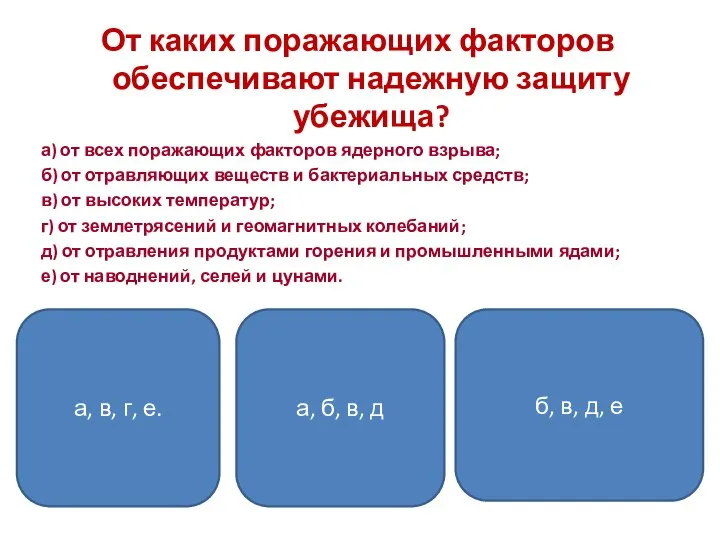 От каких поражающих факторов обеспечивают надежную защиту убежища?

а) от всех поражающих факторов ядерного взрыва;
б) от отравляющих веществ и бактериальных средств;
в) от высоких температур;
г) от землетрясений и геомагнитных колебаний;
д) от отравления продуктами горения и промышленными ядами;
е) от наводнений, селей и цунами.

а, в, г, е.

а, б, в, д

б, в, д, е